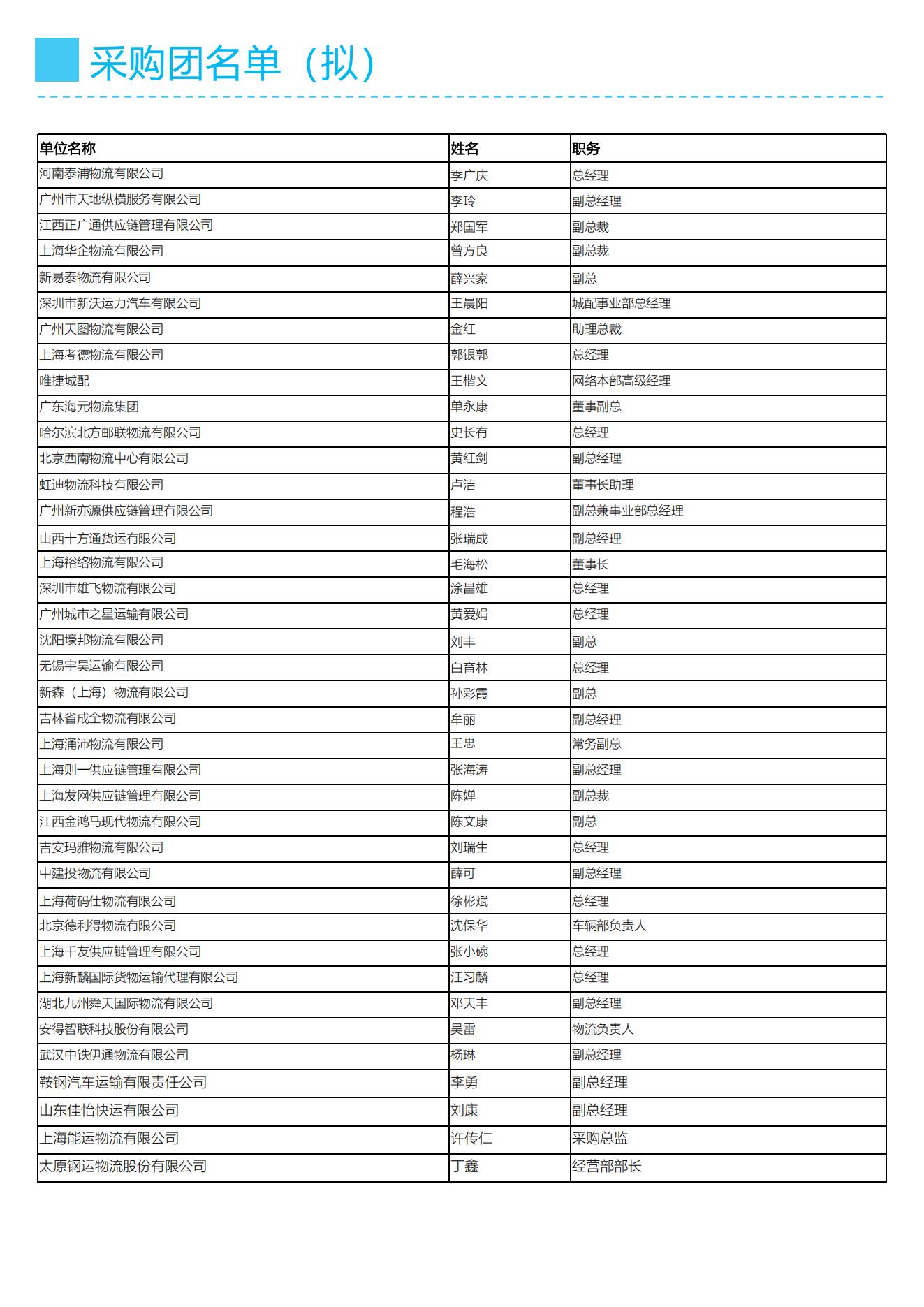 采购团名单（拟）

| 单位名称 | 姓名 | 职务 |
|---|---|---|
| 河南泰浦物流有限公司 | 季广庆 | 总经理 |
| 广州市天地纵横服务有限公司 | 李玲 | 副总经理 |
| 江西正广通供应链管理有限公司 | 郑国军 | 副总裁 |
| 上海华企物流有限公司 | 曾方良 | 副总裁 |
| 新易泰物流有限公司 | 薛兴家 | 副总 |
| 深圳市新沃运力汽车有限公司 | 王晨阳 | 城配事业部总经理 |
| 广州天图物流有限公司 | 金红 | 助理总裁 |
| 上海考德物流有限公司 | 郭银郭 | 总经理 |
| 唯捷城配 | 王楷文 | 网络本部高级经理 |
| 广东海元物流集团 | 单永康 | 董事副总 |
| 哈尔滨北方邮联物流有限公司 | 史长有 | 总经理 |
| 北京西南物流中心有限公司 | 黄红剑 | 副总经理 |
| 虹迪物流科技有限公司 | 卢洁 | 董事长助理 |
| 广州新亦源供应链管理有限公司 | 程浩 | 副总兼事业部总经理 |
| 山西十方通货运有限公司 | 张瑞成 | 副总经理 |
| 上海裕络物流有限公司 | 毛海松 | 董事长 |
| 深圳市雄飞物流有限公司 | 涂昌雄 | 总经理 |
| 广州城市之星运输有限公司 | 黄爱娟 | 总经理 |
| 沈阳壕邦物流有限公司 | 刘丰 | 副总 |
| 无锡宇昊运输有限公司 | 白育林 | 总经理 |
| 新森（上海）物流有限公司 | 孙彩霞 | 副总 |
| 吉林省成全物流有限公司 | 牟丽 | 副总经理 |
| 上海涌沛物流有限公司 | 王忠 | 常务副总 |
| 上海则一供应链管理有限公司 | 张海涛 | 副总经理 |
| 上海发网供应链管理有限公司 | 陈婵 | 副总裁 |
| 江西金鸿马现代物流有限公司 | 陈文康 | 副总 |
| 吉安玛雅物流有限公司 | 刘瑞生 | 总经理 |
| 中建投物流有限公司 | 薛可 | 副总经理 |
| 上海荷码仕物流有限公司 | 徐彬斌 | 总经理 |
| 北京德利得物流有限公司 | 沈保华 | 车辆部负责人 |
| 上海千友供应链管理有限公司 | 张小碗 | 总经理 |
| 上海新麟国际货物运输代理有限公司 | 汪习麟 | 总经理 |
| 湖北九州舜天国际物流有限公司 | 邓天丰 | 副总经理 |
| 安得智联科技股份有限公司 | 吴雷 | 物流负责人 |
| 武汉中铁伊通物流有限公司 | 杨琳 | 副总经理 |
| 鞍钢汽车运输有限责任公司 | 李勇 | 副总经理 |
| 山东佳怡快运有限公司 | 刘康 | 副总经理 |
| 上海能运物流有限公司 | 许传仁 | 采购总监 |
| 太原钢运物流股份有限公司 | 丁鑫 | 经营部部长 |